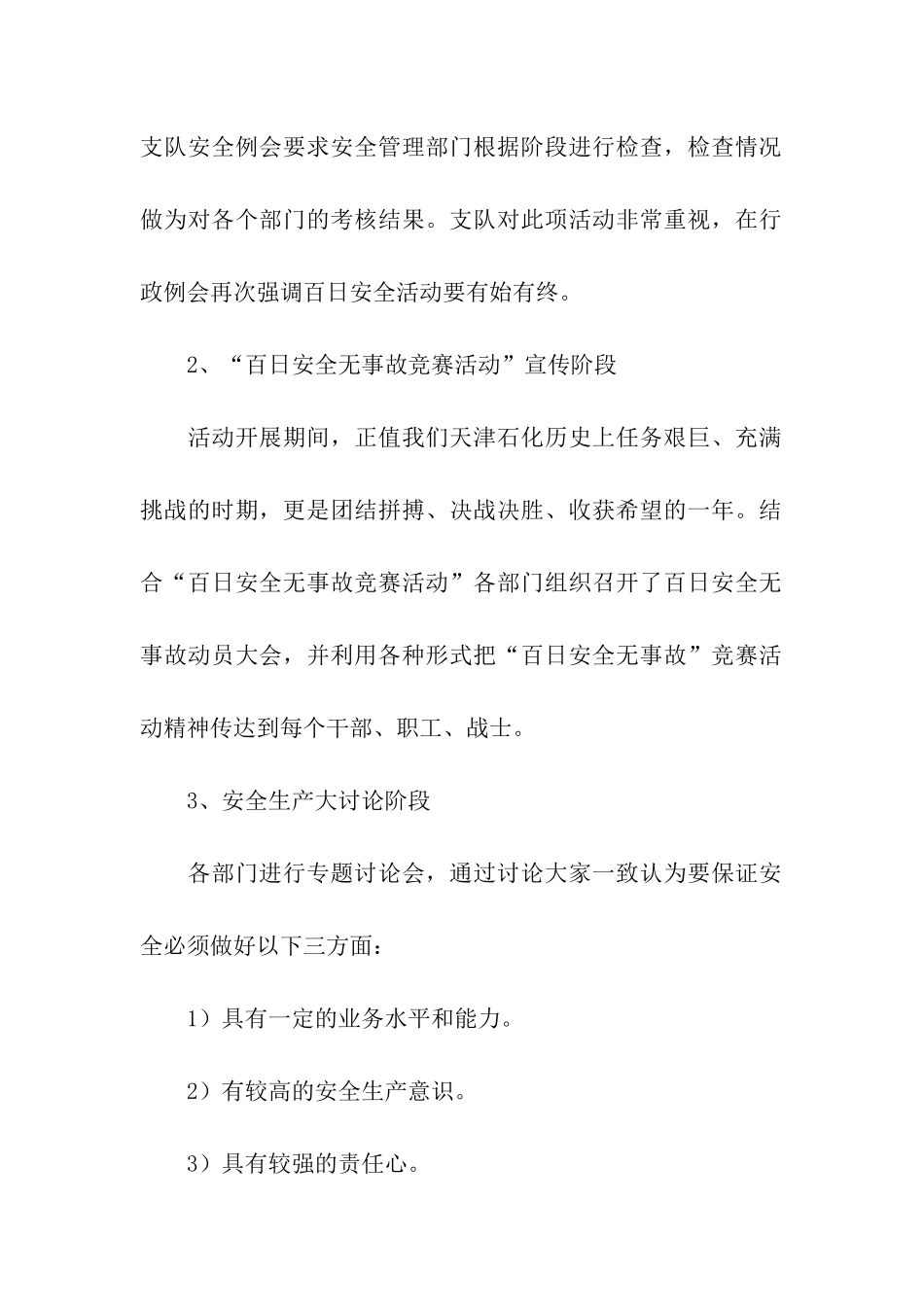 支队安全例会要求安全管理部门根据阶段进行检查，检查情况做为对各个部门的考核结果。支队对此项活动非常重视，在行政例会再次强调百日安全活动要有始有终。

2、“百日安全无事故竞赛活动”宣传阶段

活动开展期间，正值我们天津石化历史上任务艰巨、充满挑战的时期，更是团结拼搏、决战决胜、收获希望的一年。结合“百日安全无事故竞赛活动”各部门组织召开了百日安全无事故动员大会，并利用各种形式把“百日安全无事故”竞赛活动精神传达到每个干部、职工、战士。

3、安全生产大讨论阶段

各部门进行专题讨论会，通过讨论大家一致认为要保证安全必须做好以下三方面：

1）具有一定的业务水平和能力。

2）有较高的安全生产意识。

3）具有较强的责任心。